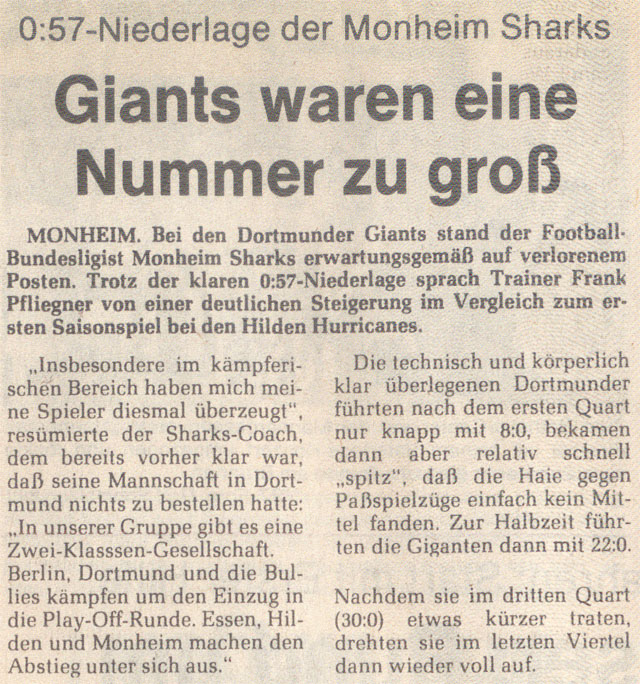 0:57-Niederlage der Monheim Sharks

Giants waren eine Nummer zu groß

MONHEIM. Bei den Dortmunder Giants stand der Football-Bundesligist Monheim Sharks erwartungsgemäß auf verlorenem Posten. Trotz der klaren 0:57-Niederlage sprach Trainer Frank Pfliegner von einer deutlichen Steigerung im Vergleich zum ersten Saisonspiel bei den Hilden Hurricanes.

„Insbesondere im kämpferischen Bereich haben mich meine Spieler diesmal überzeugt", resümierte der Sharks-Coach, dem bereits vorher klar war, daß seine Mannschaft in Dortmund nichts zu bestellen hatte: „In unserer Gruppe gibt es eine Zwei-Klasssen-Gesellschaft. Berlin, Dortmund und die Bullies kämpfen um den Einzug in die Play-Off-Runde. Essen, Hilden und Monheim machen den Abstieg unter sich aus."

Die technisch und körperlich klar überlegenen Dortmunder führten nach dem ersten Quart nur knapp mit 8:0, bekamen dann aber relativ schnell „spitz", daß die Haie gegen Paßspielzüge einfach kein Mittel fanden. Zur Halbzeit führten die Giganten dann mit 22:0.

Nachdem sie im dritten Quart (30:0) etwas kürzer traten, drehten sie im letzten Viertel dann wieder voll auf.